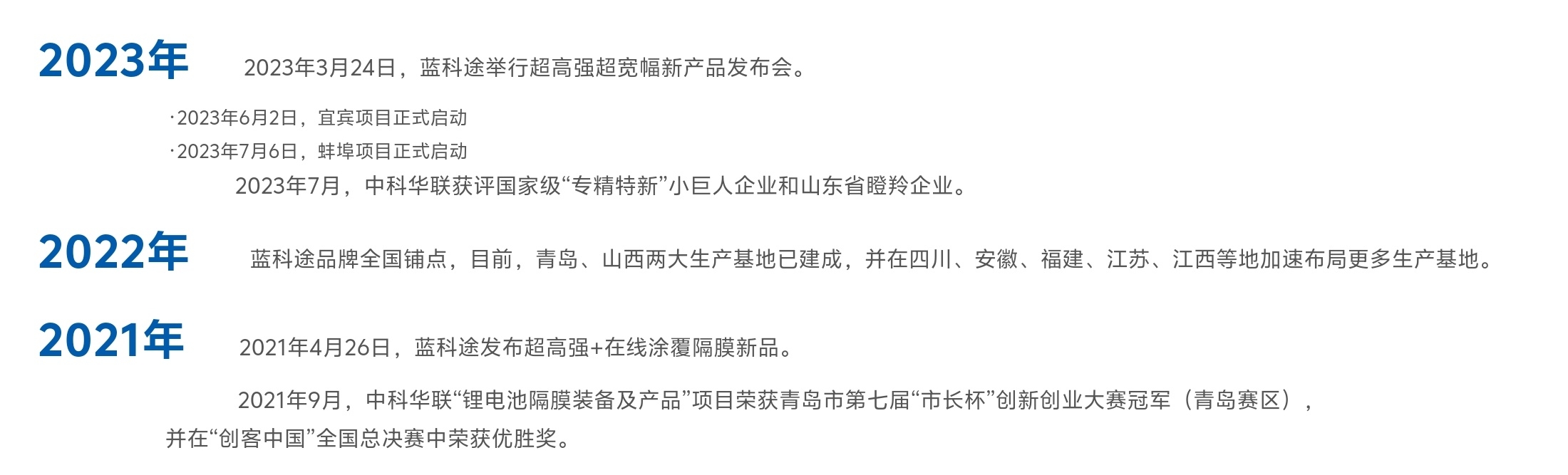 2023年

2023年3月24日，蓝科途举行超高强超宽幅新产品发布会。

·2023年6月2日，宜宾项目正式启动
·2023年7月6日，蚌埠项目正式启动

2023年7月，中科华联获评国家级“专精特新”小巨人企业和山东省瞪羚企业。

2022年

蓝科途品牌全国铺点，目前，青岛、山西两大生产基地已建成，并在四川、安徽、福建、江苏、江西等地加速布局更多生产基地。

2021年

2021年4月26日，蓝科途发布超高强+在线涂覆隔膜新品。

2021年9月，中科华联“锂电池隔膜装备及产品”项目荣获青岛市第七届“市长杯”创新创业大赛冠军（青岛赛区），并在“创客中国”全国总决赛中荣获优胜奖。